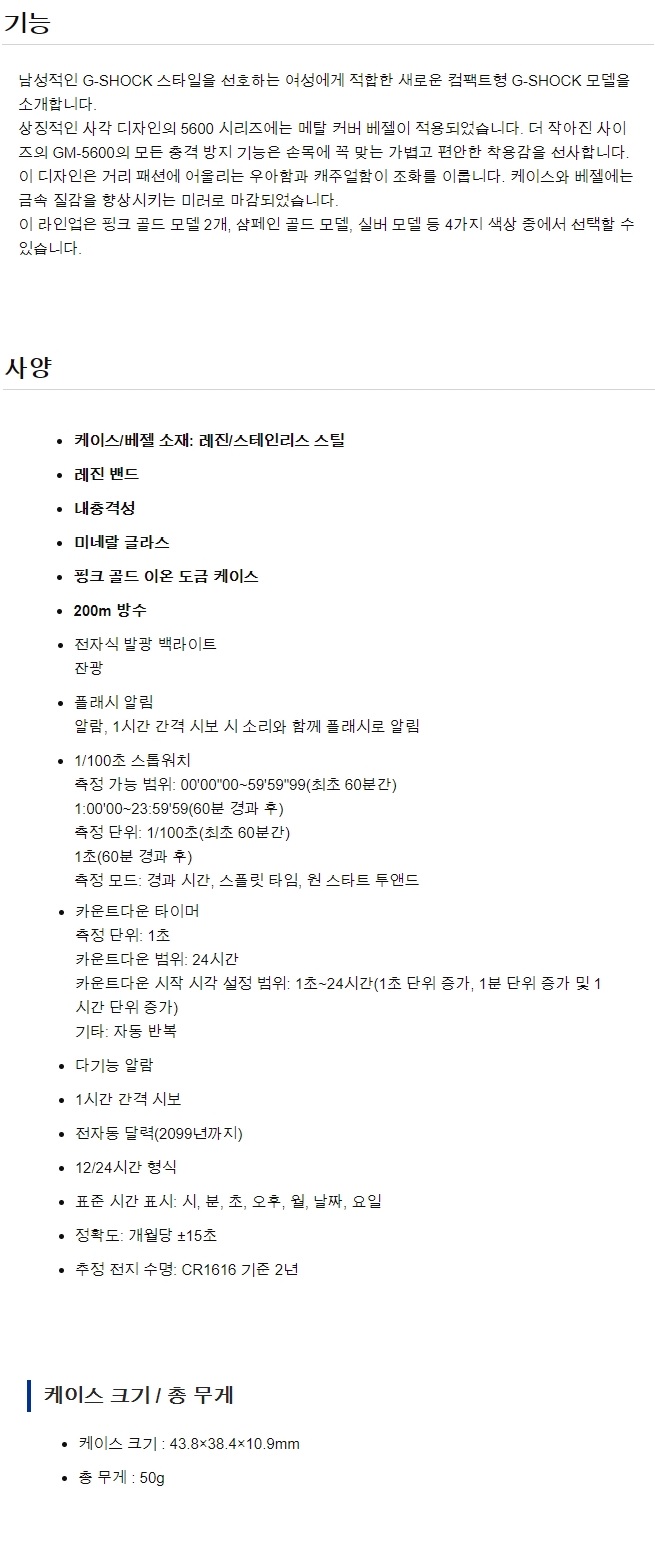 기능

남성적인 G-SHOCK 스타일을 선호하는 여성에게 적합한 새로운 컴팩트형 G-SHOCK 모델을 소개합니다.
상징적인 사각 디자인의 5600 시리즈에는 메탈 커버 베젤이 적용되었습니다. 더 작아진 사이즈의 GM-5600의 모든 충격 방지 기능은 손목에 꼭 맞는 가볍고 편안한 착용감을 선사합니다.
이 디자인은 거리 패션에 어울리는 우아함과 캐주얼함이 조화를 이룹니다. 케이스와 베젤에는 금속 질감을 향상시키는 미러로 마감되었습니다.
이 라인업은 핑크 골드 모델 2개, 샴페인 골드 모델, 실버 모델 등 4가지 색상 중에서 선택할 수 있습니다.

사양

- 케이스/베젤 소재: 레진/스테인리스 스틸
- 레진 밴드
- 내충격성
- 미네랄 글라스
- 핑크 골드 이온 도금 케이스
- 200m 방수
- 전자식 발광 백라이트
잔광
- 플래시 알림
알람, 1시간 간격 시보 시 소리와 함께 플래시로 알림
- 1/100초 스톱워치
측정 가능 범위: 00'00"00~59'59"99(최초 60분간)
1:00'00~23:59'59(60분 경과 후)
측정 단위: 1/100초(최초 60분간)
1초(60분 경과 후)
측정 모드: 경과 시간, 스플릿 타임, 원 스타트 투앤드
- 카운트다운 타이머
측정 단위: 1초
카운트다운 범위: 24시간
카운트다운 시작 시각 설정 범위: 1초~24시간(1초 단위 증가, 1분 단위 증가 및 1시간 단위 증가)
기타: 자동 반복
- 다기능 알람
- 1시간 간격 시보
- 전자동 달력(2099년까지)
- 12/24시간 형식
- 표준 시간 표시: 시, 분, 초, 오후, 월, 날짜, 요일
- 정확도: 개월당 ±15초
- 추정 전지 수명: CR1616 기준 2년

케이스 크기 / 총 무게

- 케이스 크기 : 43.8×38.4×10.9mm
- 총 무게 : 50g